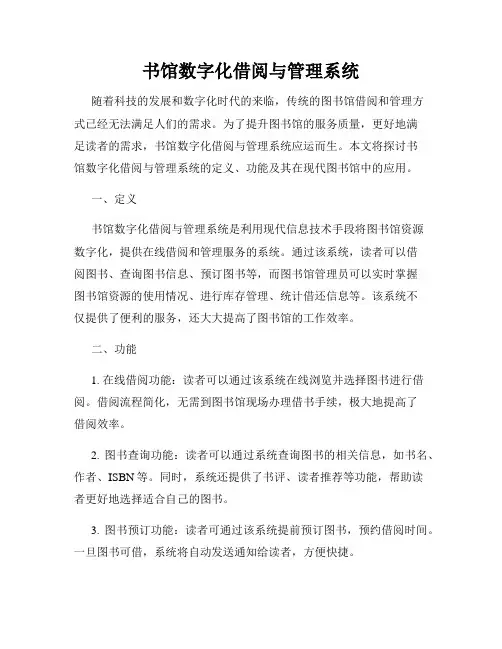 书馆数字化借阅与管理系统

随着科技的发展和数字化时代的来临，传统的图书馆借阅和管理方式已经无法满足人们的需求。为了提升图书馆的服务质量，更好地满足读者的需求，书馆数字化借阅与管理系统应运而生。本文将探讨书馆数字化借阅与管理系统的定义、功能及其在现代图书馆中的应用。

一、定义

书馆数字化借阅与管理系统是利用现代信息技术手段将图书馆资源数字化，提供在线借阅和管理服务的系统。通过该系统，读者可以借阅图书、查询图书信息、预订图书等，而图书馆管理员可以实时掌握图书馆资源的使用情况、进行库存管理、统计借还信息等。该系统不仅提供了便利的服务，还大大提高了图书馆的工作效率。

二、功能

1. 在线借阅功能：读者可以通过该系统在线浏览并选择图书进行借阅。借阅流程简化，无需到图书馆现场办理借书手续，极大地提高了借阅效率。

2. 图书查询功能：读者可以通过系统查询图书的相关信息，如书名、作者、ISBN 等。同时，系统还提供了书评、读者推荐等功能，帮助读者更好地选择适合自己的图书。

3. 图书预订功能：读者可通过该系统提前预订图书，预约借阅时间。一旦图书可借，系统将自动发送通知给读者，方便快捷。